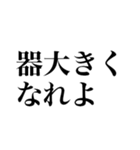 器大きく
なれよ